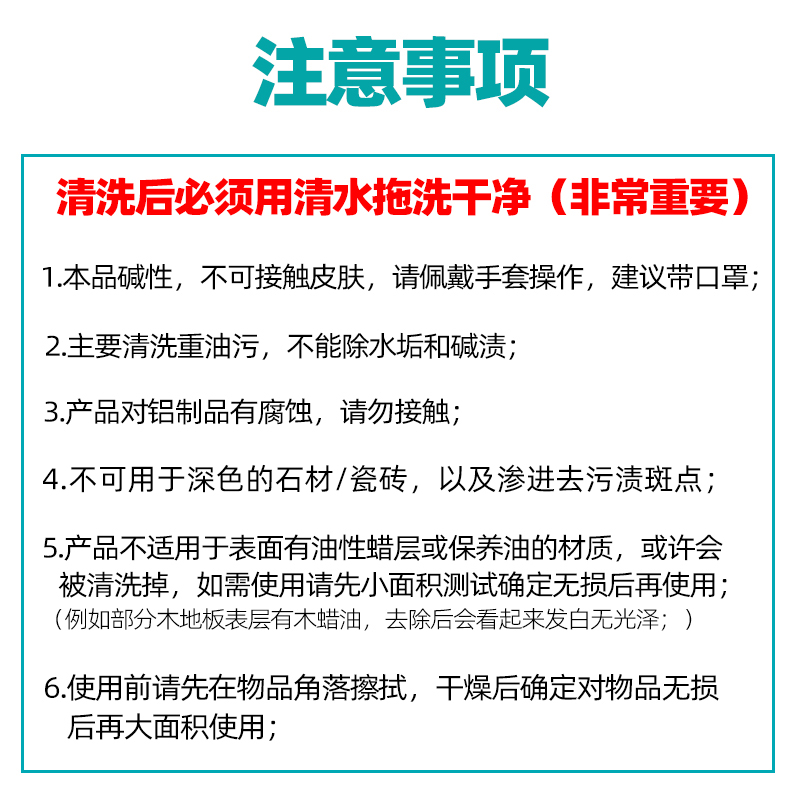 注意事项

清洗后必须用清水拖洗干净（非常重要）

1.本品碱性，不可接触皮肤，请佩戴手套操作，建议带口罩；

2.主要清洗重油污，不能除水垢和碱渍；

3.产品对铝制品有腐蚀，请勿接触；

4.不可用于深色的石材/瓷砖，以及渗进去污渍斑点；

5.产品不适用于表面有油性蜡层或保养油的材质，或许会被清洗掉，如需使用请先小面积测试确定无损后再使用；
（例如部分木地板表层有木蜡油，去除后会看起来发白无光泽；）

6.使用前请先在物品角落擦拭，干燥后确定对物品无损后再大面积使用；